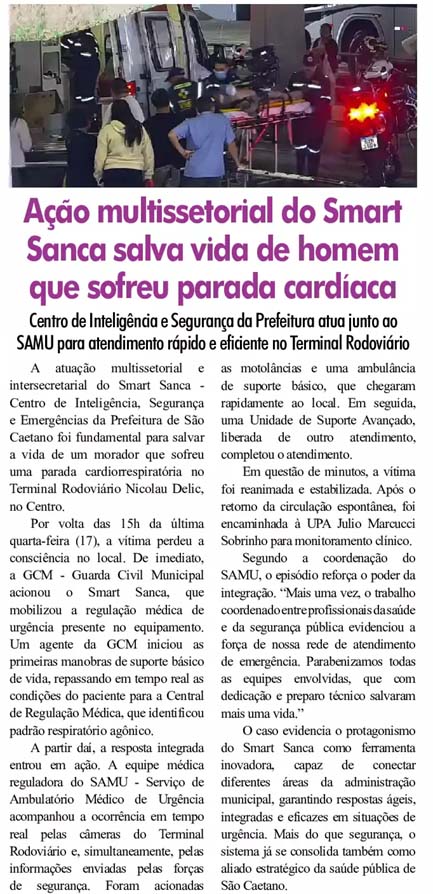 Ação multissetorial do Smart Sanca salva vida de homem que sofreu parada cardíaca

Centro de Inteligência e Segurança da Prefeitura atua junto ao SAMU para atendimento rápido e eficiente no Terminal Rodoviário

A atuação multissetorial e intersecretarial do Smart Sanca - Centro de Inteligência, Segurança e Emergências da Prefeitura de São Caetano foi fundamental para salvar a vida de um morador que sofreu uma parada cardiorrespiratória no Terminal Rodoviário Nicolau Delic, no Centro.

Por volta das 15h da última quarta-feira (17), a vítima perdeu a consciência no local. De imediato, a GCM - Guarda Civil Municipal acionou o Smart Sanca, que mobilizou a regulação médica de urgência presente no equipamento. Um agente da GCM iniciou as primeiras manobras de suporte básico de vida, repassando em tempo real as condições do paciente para a Central de Regulação Médica, que identificou padrão respiratório agônico.

A partir daí, a resposta integrada entrou em ação. A equipe médica reguladora do SAMU - Serviço de Ambulatório Médico de Urgência acompanhou a ocorrência em tempo real pelas câmeras do Terminal Rodoviário e, simultaneamente, pelas informações enviadas pelas forças de segurança. Foram acionadas as motolâncias e uma ambulância de suporte básico, que chegaram rapidamente ao local. Em seguida, uma Unidade de Suporte Avançado, liberada de outro atendimento, completou o atendimento.

Em questão de minutos, a vítima foi reanimada e estabilizada. Após o retorno da circulação espontânea, foi encaminhada à UPA Julio Marcucci Sobrinho para monitoramento clínico.

Segundo a coordenação do SAMU, o episódio reforça o poder da integração. "Mais uma vez, o trabalho coordenado entre profissionais da saúde e da segurança pública evidenciou a força de nossa rede de atendimento de emergência. Parabenizamos todas as equipes envolvidas, que com dedicação e preparo técnico salvaram mais uma vida."

O caso evidencia o protagonismo do Smart Sanca como ferramenta inovadora, capaz de conectar diferentes áreas da administração municipal, garantindo respostas ágeis, integradas e eficazes em situações de urgência. Mais do que segurança, o sistema já se consolida também como aliado estratégico da saúde pública de São Caetano.